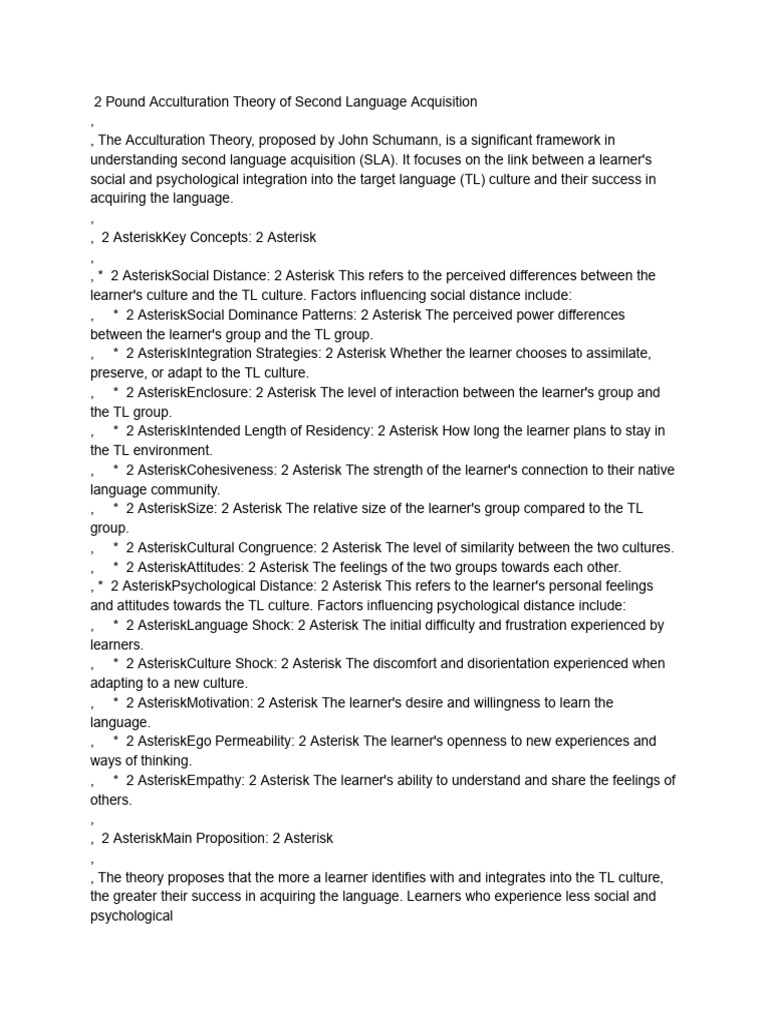 2 Pound Acculturation Theory of Second Language Acquisition
,
, The Acculturation Theory, proposed by John Schumann, is a significant framework in understanding second language acquisition (SLA). It focuses on the link between a learner's social and psychological integration into the target language (TL) culture and their success in acquiring the language.
,
, 2 AsteriskKey Concepts: 2 Asterisk
,
, * 2 AsteriskSocial Distance: 2 Asterisk This refers to the perceived differences between the learner's culture and the TL culture. Factors influencing social distance include:
, * 2 AsteriskSocial Dominance Patterns: 2 Asterisk The perceived power differences between the learner's group and the TL group.
, * 2 AsteriskIntegration Strategies: 2 Asterisk Whether the learner chooses to assimilate, preserve, or adapt to the TL culture.
, * 2 AsteriskEnclosure: 2 Asterisk The level of interaction between the learner's group and the TL group.
, * 2 AsteriskIntended Length of Residency: 2 Asterisk How long the learner plans to stay in the TL environment.
, * 2 AsteriskCohesiveness: 2 Asterisk The strength of the learner's connection to their native language community.
, * 2 AsteriskSize: 2 Asterisk The relative size of the learner's group compared to the TL group.
, * 2 AsteriskCultural Congruence: 2 Asterisk The level of similarity between the two cultures.
, * 2 AsteriskAttitudes: 2 Asterisk The feelings of the two groups towards each other.
, * 2 AsteriskPsychological Distance: 2 Asterisk This refers to the learner's personal feelings and attitudes towards the TL culture. Factors influencing psychological distance include:
, * 2 AsteriskLanguage Shock: 2 Asterisk The initial difficulty and frustration experienced by learners.
, * 2 AsteriskCulture Shock: 2 Asterisk The discomfort and disorientation experienced when adapting to a new culture.
, * 2 AsteriskMotivation: 2 Asterisk The learner's desire and willingness to learn the language.
, * 2 AsteriskEgo Permeability: 2 Asterisk The learner's openness to new experiences and ways of thinking.
, * 2 AsteriskEmpathy: 2 Asterisk The learner's ability to understand and share the feelings of others.
,
, 2 AsteriskMain Proposition: 2 Asterisk
,
, The theory proposes that the more a learner identifies with and integrates into the TL culture, the greater their success in acquiring the language. Learners who experience less social and psychological